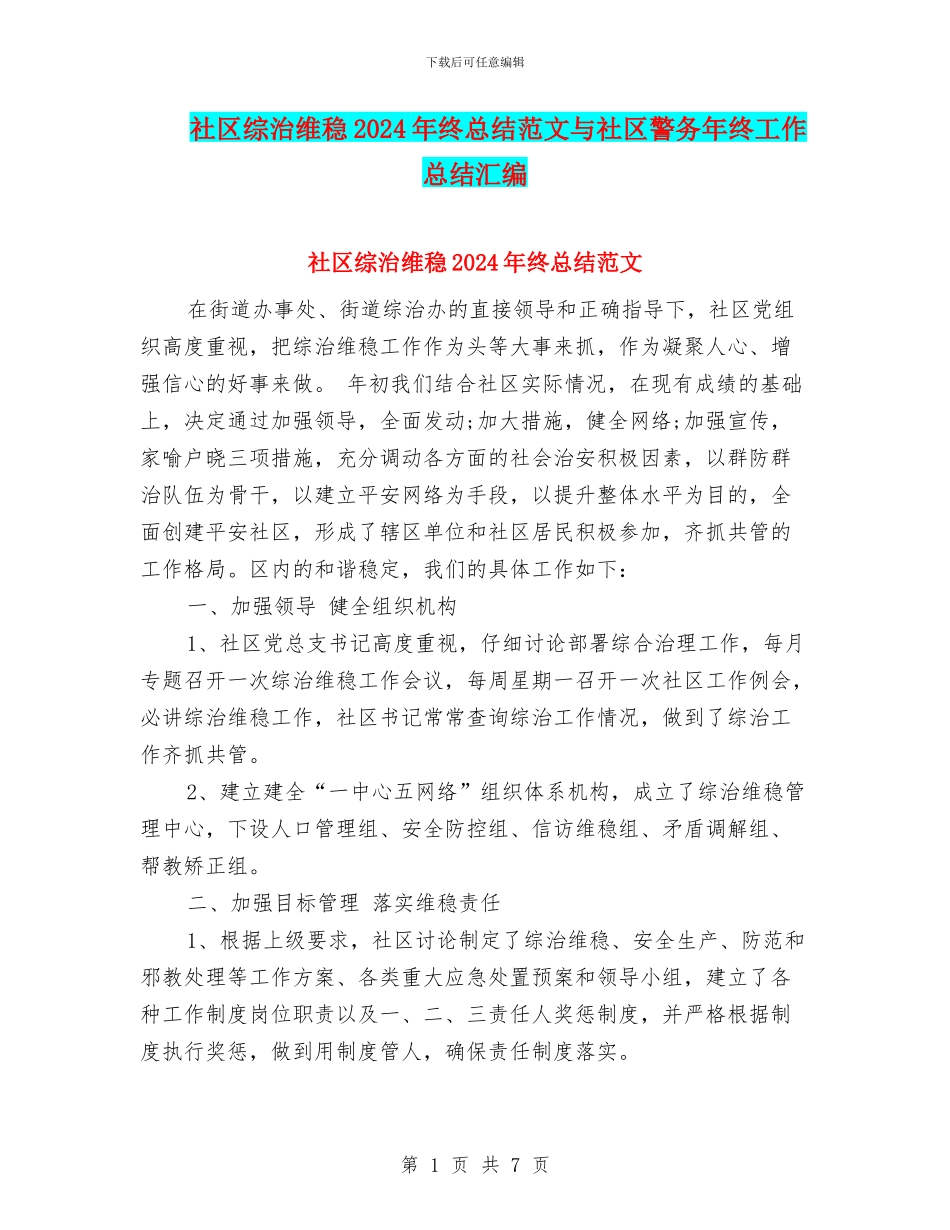 下载后可任意编辑

社区综治维稳2024年终总结范文与社区警务年终工作总结汇编

社区综治维稳2024年终总结范文

在街道办事处、街道综治办的直接领导和正确指导下，社区党组织高度重视，把综治维稳工作作为头等大事来抓，作为凝聚人心、增强信心的好事来做。 年初我们结合社区实际情况，在现有成绩的基础上，决定通过加强领导，全面发动;加大措施，健全网络;加强宣传，家喻户晓三项措施，充分调动各方面的社会治安积极因素，以群防群治队伍为骨干，以建立平安网络为手段，以提升整体水平为目的，全面创建平安社区，形成了辖区单位和社区居民积极参加，齐抓共管的工作格局。区内的和谐稳定，我们的具体工作如下：

一、加强领导 健全组织机构

1、社区党总支书记高度重视，仔细讨论部署综合治理工作，每月专题召开一次综治维稳工作会议，每周星期一召开一次社区工作例会，必讲综治维稳工作，社区书记常常查询综治工作情况，做到了综治工作齐抓共管。

2、建立建全“一中心五网络”组织体系机构，成立了综治维稳管理中心，下设人口管理组、安全防控组、信访维稳组、矛盾调解组、帮教矫正组。

二、加强目标管理 落实维稳责任

1、根据上级要求，社区讨论制定了综治维稳、安全生产、防范和邪教处理等工作方案、各类重大应急处置预案和领导小组，建立了各种工作制度岗位职责以及一、二、三责任人奖惩制度，并严格根据制度执行奖惩，做到用制度管人，确保责任制度落实。

第 1 页 共 7 页